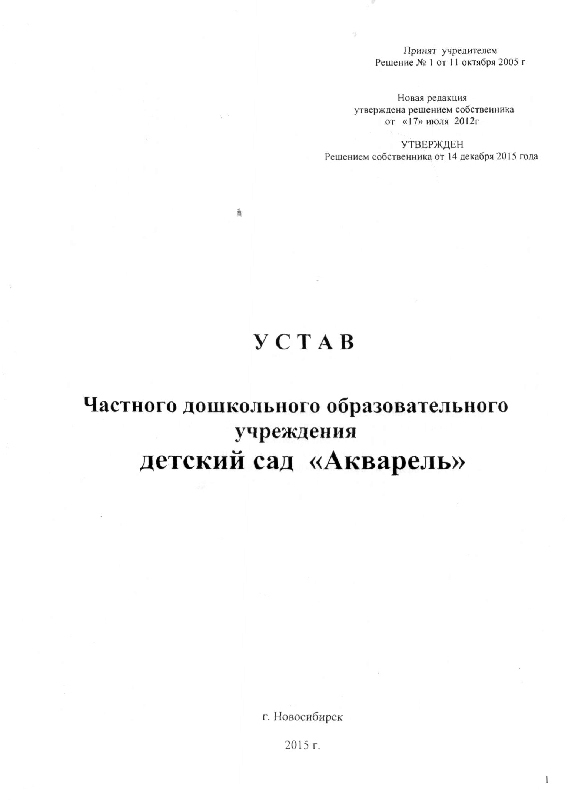 Принят учредителем
Решение № 1 от 11 октября 2005 г

Новая редакция
утверждена решением собственника
от «17» июля 2012г

УТВЕРЖДЕН
Решением собственника от 14 декабря 2015 года

УСТАВ

Частного дошкольного образовательного учреждения
детский сад «Акварель»

г. Новосибирск

2015 г.

1